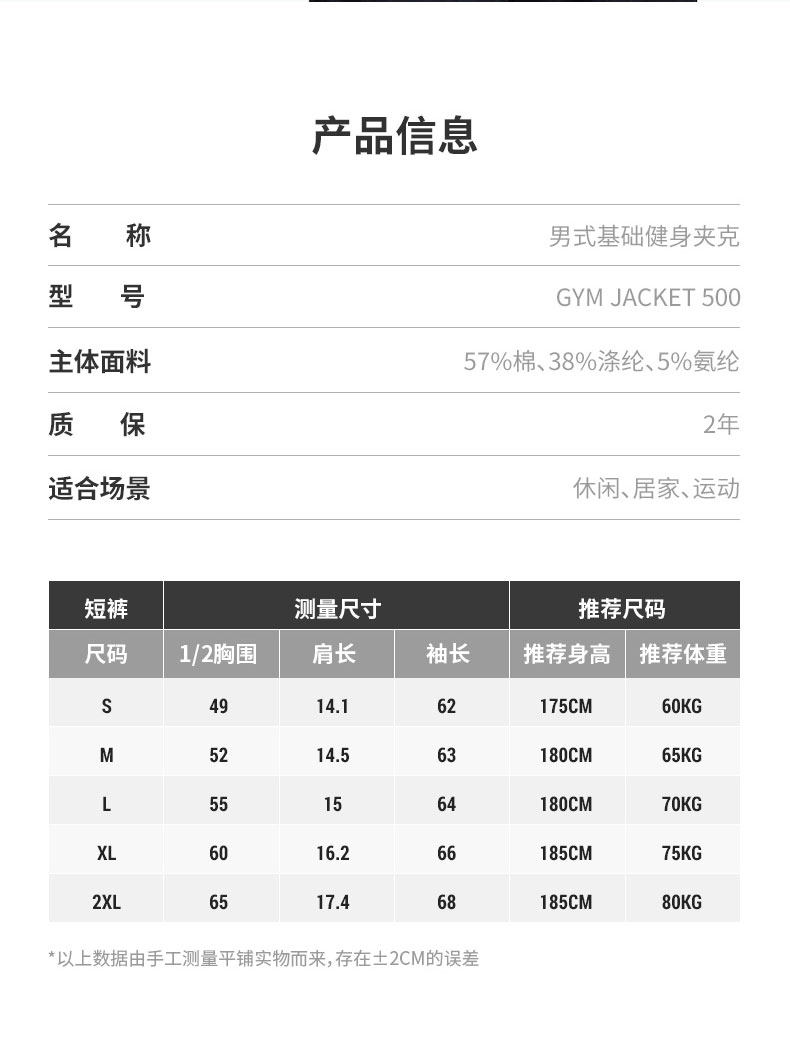 产品信息

| 名　　称 | 男式基础健身夹克 |
|---|---|
| 型　　号 | GYM JACKET 500 |
| 主体面料 | 57%棉、38%涤纶、5%氨纶 |
| 质　　保 | 2年 |
| 适合场景 | 休闲、居家、运动 |

| 短裤 | 测量尺寸 | | | 推荐尺码 | |
|---|---|---|---|---|---|
| 尺码 | 1/2胸围 | 肩长 | 袖长 | 推荐身高 | 推荐体重 |
| S | 49 | 14.1 | 62 | 175CM | 60KG |
| M | 52 | 14.5 | 63 | 180CM | 65KG |
| L | 55 | 15 | 64 | 180CM | 70KG |
| XL | 60 | 16.2 | 66 | 185CM | 75KG |
| 2XL | 65 | 17.4 | 68 | 185CM | 80KG |

*以上数据由手工测量平铺实物而来，存在±2CM的误差